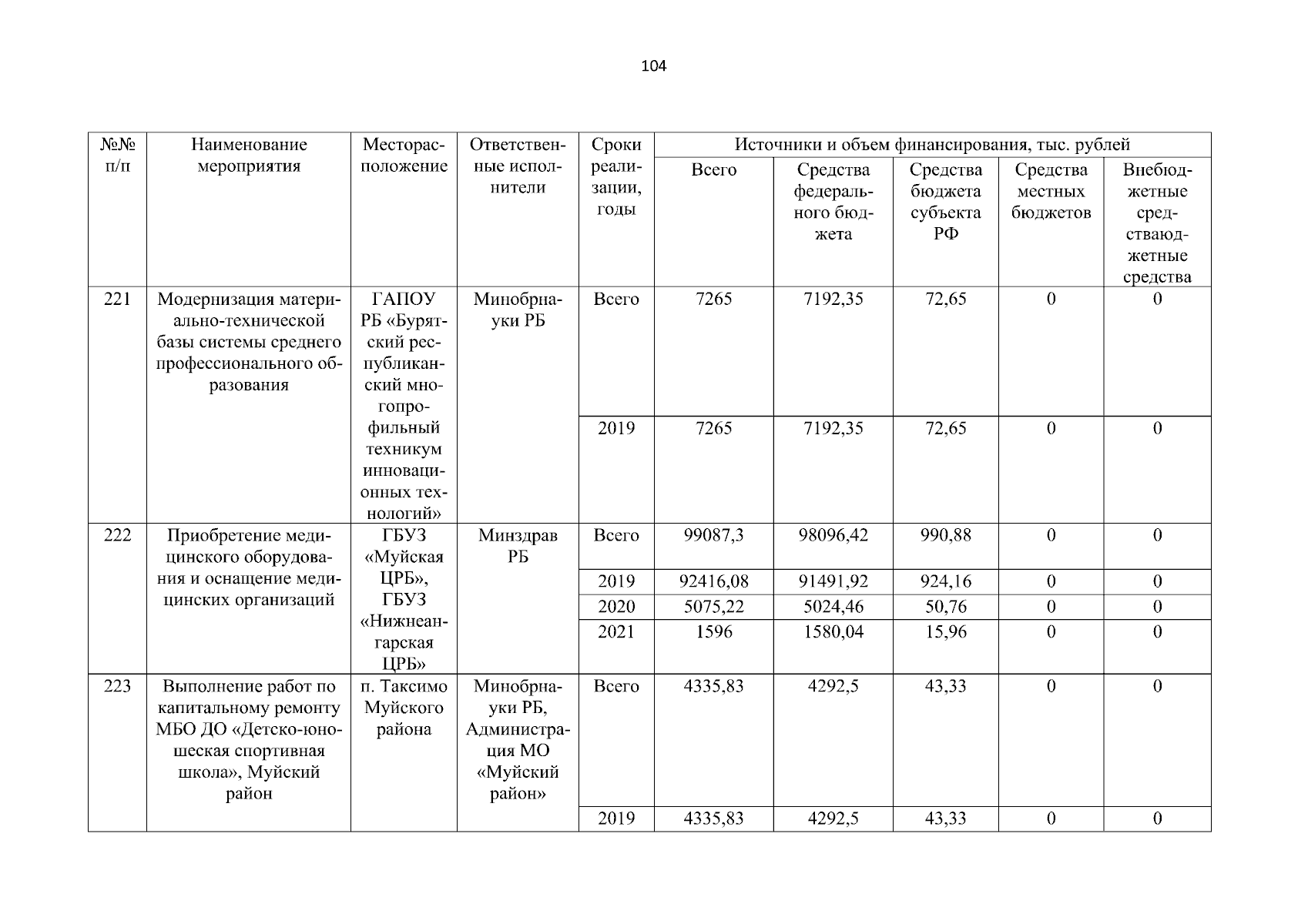 104

| №№ п/п | Наименование мероприятия | Месторасположение | Ответственные исполнители | Сроки реализации, годы | Источники и объем финансирования, тыс. рублей | | | | |
|---|---|---|---|---|---|---|---|---|---|
| | | | | | Всего | Средства федерального бюджета | Средства бюджета субъекта РФ | Средства местных бюджетов | Внебюджетные средстваюджетные средства |
| 221 | Модернизация материально-технической базы системы среднего профессионального образования | ГАПОУ РБ «Бурятский республиканский многопрофильный техникум инновационных технологий» | Минобрнауки РБ | Всего | 7265 | 7192,35 | 72,65 | 0 | 0 |
| | | | | 2019 | 7265 | 7192,35 | 72,65 | 0 | 0 |
| 222 | Приобретение медицинского оборудования и оснащение медицинских организаций | ГБУЗ «Муйская ЦРБ», ГБУЗ «Нижнеангарская ЦРБ» | Минздрав РБ | Всего | 99087,3 | 98096,42 | 990,88 | 0 | 0 |
| | | | | 2019 | 92416,08 | 91491,92 | 924,16 | 0 | 0 |
| | | | | 2020 | 5075,22 | 5024,46 | 50,76 | 0 | 0 |
| | | | | 2021 | 1596 | 1580,04 | 15,96 | 0 | 0 |
| 223 | Выполнение работ по капитальному ремонту МБО ДО «Детско-юношеская спортивная школа», Муйский район | п. Таксимо Муйского района | Минобрнауки РБ, Администрация МО «Муйский район» | Всего | 4335,83 | 4292,5 | 43,33 | 0 | 0 |
| | | | | 2019 | 4335,83 | 4292,5 | 43,33 | 0 | 0 |